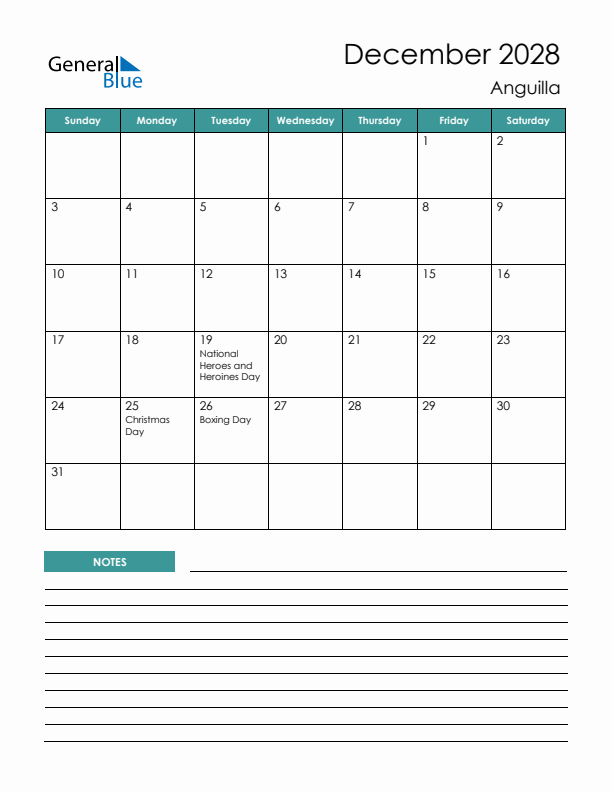 General Blue

December 2028

Anguilla

| Sunday | Monday | Tuesday | Wednesday | Thursday | Friday | Saturday |
|---|---|---|---|---|---|---|
| | | | | | 1 | 2 |
| 3 | 4 | 5 | 6 | 7 | 8 | 9 |
| 10 | 11 | 12 | 13 | 14 | 15 | 16 |
| 17 | 18 | 19 National Heroes and Heroines Day | 20 | 21 | 22 | 23 |
| 24 | 25 Christmas Day | 26 Boxing Day | 27 | 28 | 29 | 30 |
| 31 | | | | | | |

NOTES